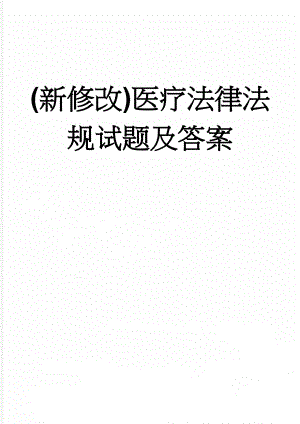 (新修改)医疗法律法规试题及答案